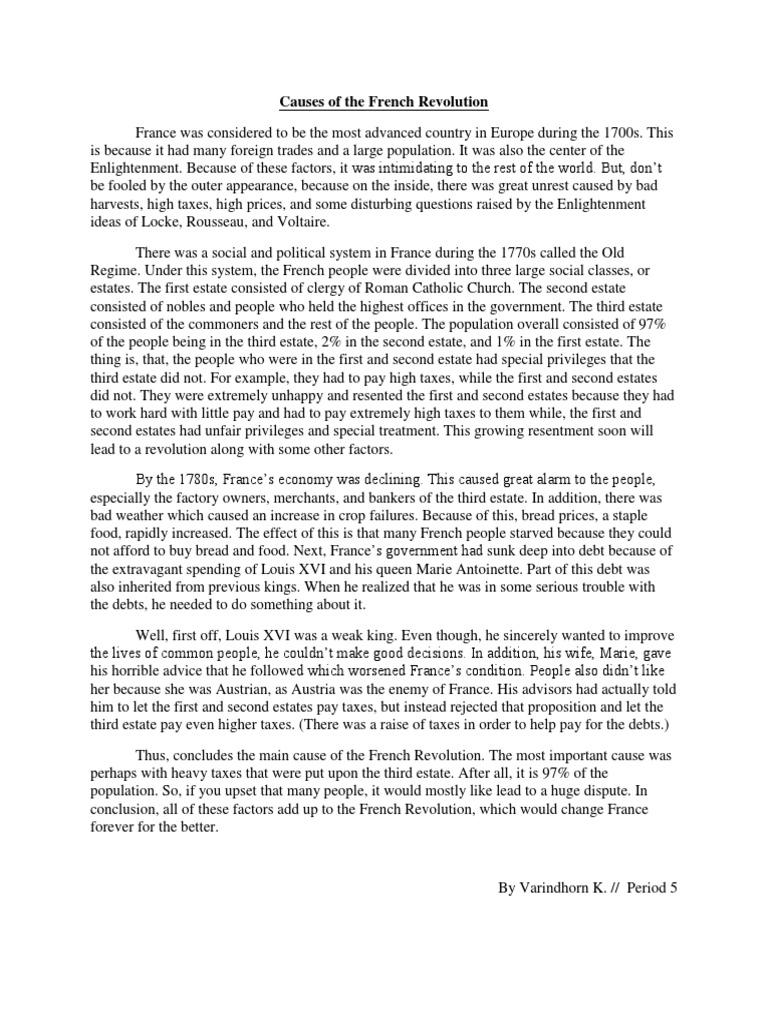 Causes of the French Revolution

France was considered to be the most advanced country in Europe during the 1700s. This is because it had many foreign trades and a large population. It was also the center of the Enlightenment. Because of these factors, it was intimidating to the rest of the world. But, don't be fooled by the outer appearance, because on the inside, there was great unrest caused by bad harvests, high taxes, high prices, and some disturbing questions raised by the Enlightenment ideas of Locke, Rousseau, and Voltaire.

There was a social and political system in France during the 1770s called the Old Regime. Under this system, the French people were divided into three large social classes, or estates. The first estate consisted of clergy of Roman Catholic Church. The second estate consisted of nobles and people who held the highest offices in the government. The third estate consisted of the commoners and the rest of the people. The population overall consisted of 97% of the people being in the third estate, 2% in the second estate, and 1% in the first estate. The thing is, that, the people who were in the first and second estate had special privileges that the third estate did not. For example, they had to pay high taxes, while the first and second estates did not. They were extremely unhappy and resented the first and second estates because they had to work hard with little pay and had to pay extremely high taxes to them while, the first and second estates had unfair privileges and special treatment. This growing resentment soon will lead to a revolution along with some other factors.

By the 1780s, France's economy was declining. This caused great alarm to the people, especially the factory owners, merchants, and bankers of the third estate. In addition, there was bad weather which caused an increase in crop failures. Because of this, bread prices, a staple food, rapidly increased. The effect of this is that many French people starved because they could not afford to buy bread and food. Next, France's government had sunk deep into debt because of the extravagant spending of Louis XVI and his queen Marie Antoinette. Part of this debt was also inherited from previous kings. When he realized that he was in some serious trouble with the debts, he needed to do something about it.

Well, first off, Louis XVI was a weak king. Even though, he sincerely wanted to improve the lives of common people, he couldn't make good decisions. In addition, his wife, Marie, gave his horrible advice that he followed which worsened France's condition. People also didn't like her because she was Austrian, as Austria was the enemy of France. His advisors had actually told him to let the first and second estates pay taxes, but instead rejected that proposition and let the third estate pay even higher taxes. (There was a raise of taxes in order to help pay for the debts.)

Thus, concludes the main cause of the French Revolution. The most important cause was perhaps with heavy taxes that were put upon the third estate. After all, it is 97% of the population. So, if you upset that many people, it would mostly like lead to a huge dispute. In conclusion, all of these factors add up to the French Revolution, which would change France forever for the better.

By Varindhorn K. // Period 5